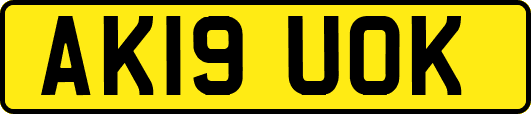 AK19 UOK